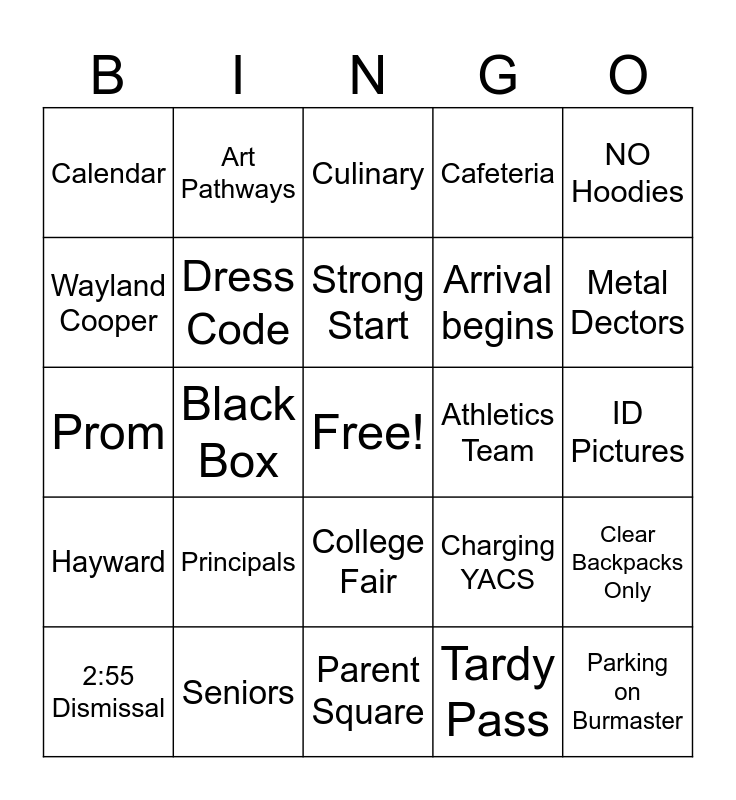 | B | I | N | G | O |
|---|---|---|---|---|
| Calendar | Art Pathways | Culinary | Cafeteria | NO Hoodies |
| Wayland Cooper | Dress Code | Strong Start | Arrival begins | Metal Dectors |
| Prom | Black Box | Free! | Athletics Team | ID Pictures |
| Hayward | Principals | College Fair | Charging YACS | Clear Backpacks Only |
| 2:55 Dismissal | Seniors | Parent Square | Tardy Pass | Parking on Burmaster |